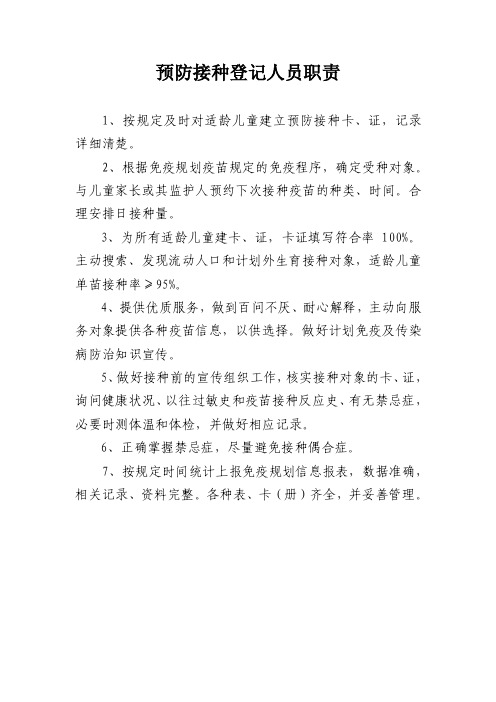 预防接种登记人员职责

1、按规定及时对适龄儿童建立预防接种卡、证，记录详细清楚。

2、根据免疫规划疫苗规定的免疫程序，确定受种对象。与儿童家长或其监护人预约下次接种疫苗的种类、时间。合理安排日接种量。

3、为所有适龄儿童建卡、证，卡证填写符合率 100%。主动搜索、发现流动人口和计划外生育接种对象，适龄儿童单苗接种率≥95%。

4、提供优质服务，做到百问不厌、耐心解释，主动向服务对象提供各种疫苗信息，以供选择。做好计划免疫及传染病防治知识宣传。

5、做好接种前的宣传组织工作，核实接种对象的卡、证，询问健康状况、以往过敏史和疫苗接种反应史、有无禁忌症，必要时测体温和体检，并做好相应记录。

6、正确掌握禁忌症，尽量避免接种偶合症。

7、按规定时间统计上报免疫规划信息报表，数据准确，相关记录、资料完整。各种表、卡（册）齐全，并妥善管理。